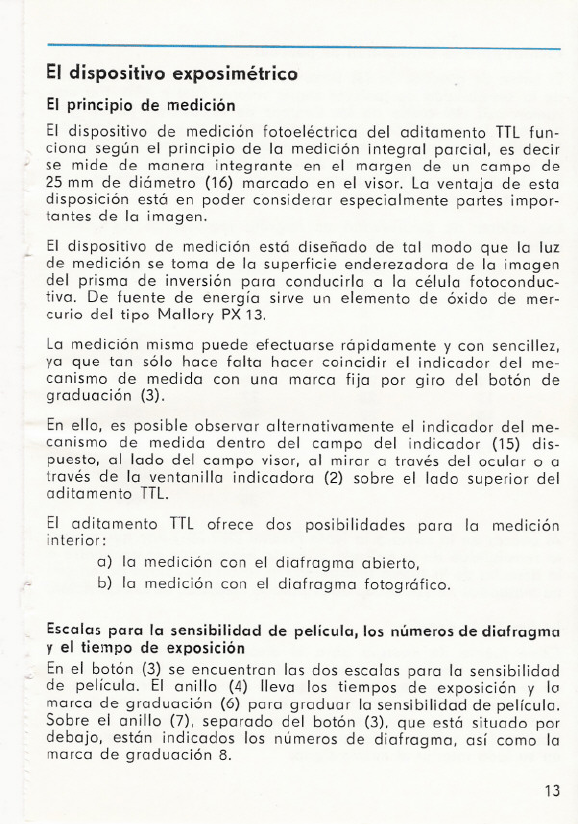 El dispositivo exposimétrico

El principio de medición

El dispositivo de medición fotoeléctrica del aditamento TTL funciona según el principio de la medición integral parcial, es decir se mide de manera integrante en el margen de un campo de 25 mm de diámetro (16) marcado en el visor. La ventaja de esta disposición está en poder considerar especialmente partes importantes de la imagen.

El dispositivo de medición está diseñado de tal modo que la luz de medición se toma de la superficie enderezadora de la imagen del prisma de inversión para conducirla a la célula fotoconductiva. De fuente de energía sirve un elemento de óxido de mercurio del tipo Mallory PX 13.

La medición misma puede efectuarse rápidamente y con sencillez, ya que tan sólo hace falta hacer coincidir el indicador del mecanismo de medida con una marca fija por giro del botón de graduación (3).

En ello, es posible observar alternativamente el indicador del mecanismo de medida dentro del campo del indicador (15) dispuesto, al lado del campo visor, al mirar a través del ocular o a través de la ventanilla indicadora (2) sobre el lado superior del aditamento TTL.

El aditamento TTL ofrece dos posibilidades para la medición interior:
a) la medición con el diafragma abierto,
b) la medición con el diafragma fotográfico.

Escalas para la sensibilidad de película, los números de diafragma y el tiempo de exposición

En el botón (3) se encuentran las dos escalas para la sensibilidad de película. El anillo (4) lleva los tiempos de exposición y la marca de graduación (6) para graduar la sensibilidad de película. Sobre el anillo (7), separado del botón (3), que está situado por debajo, están indicados los números de diafragma, así como la marca de graduación 8.

13